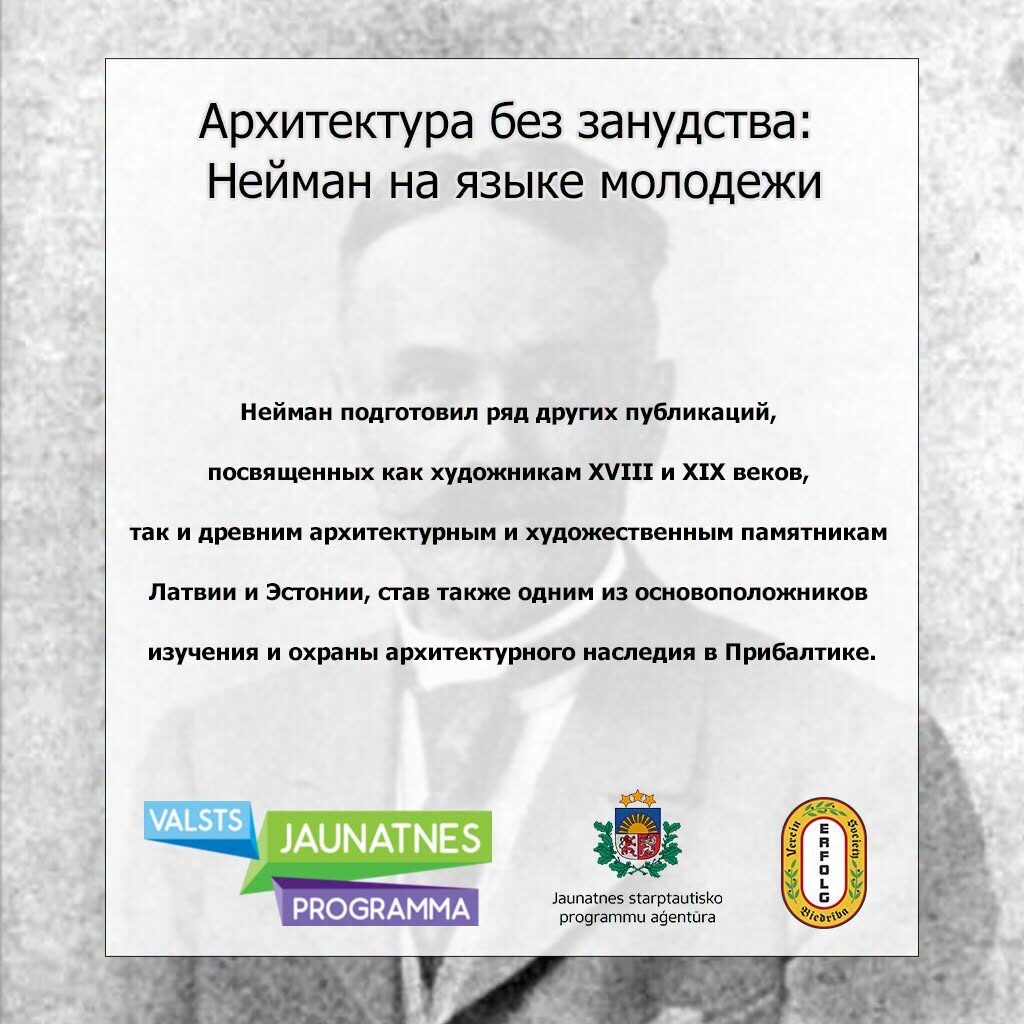 Архитектура без занудства:
Нейман на языке молодежи

Нейман подготовил ряд других публикаций, посвященных как художникам XVIII и XIX веков, так и древним архитектурным и художественным памятникам Латвии и Эстонии, став также одним из основоположников изучения и охраны архитектурного наследия в Прибалтике.

VALSTS
JAUNATNES
PROGRAMMA

Jaunatnes starptautisko
programmu aģentūra

Verein
Society
ERFOLG
Biedrība